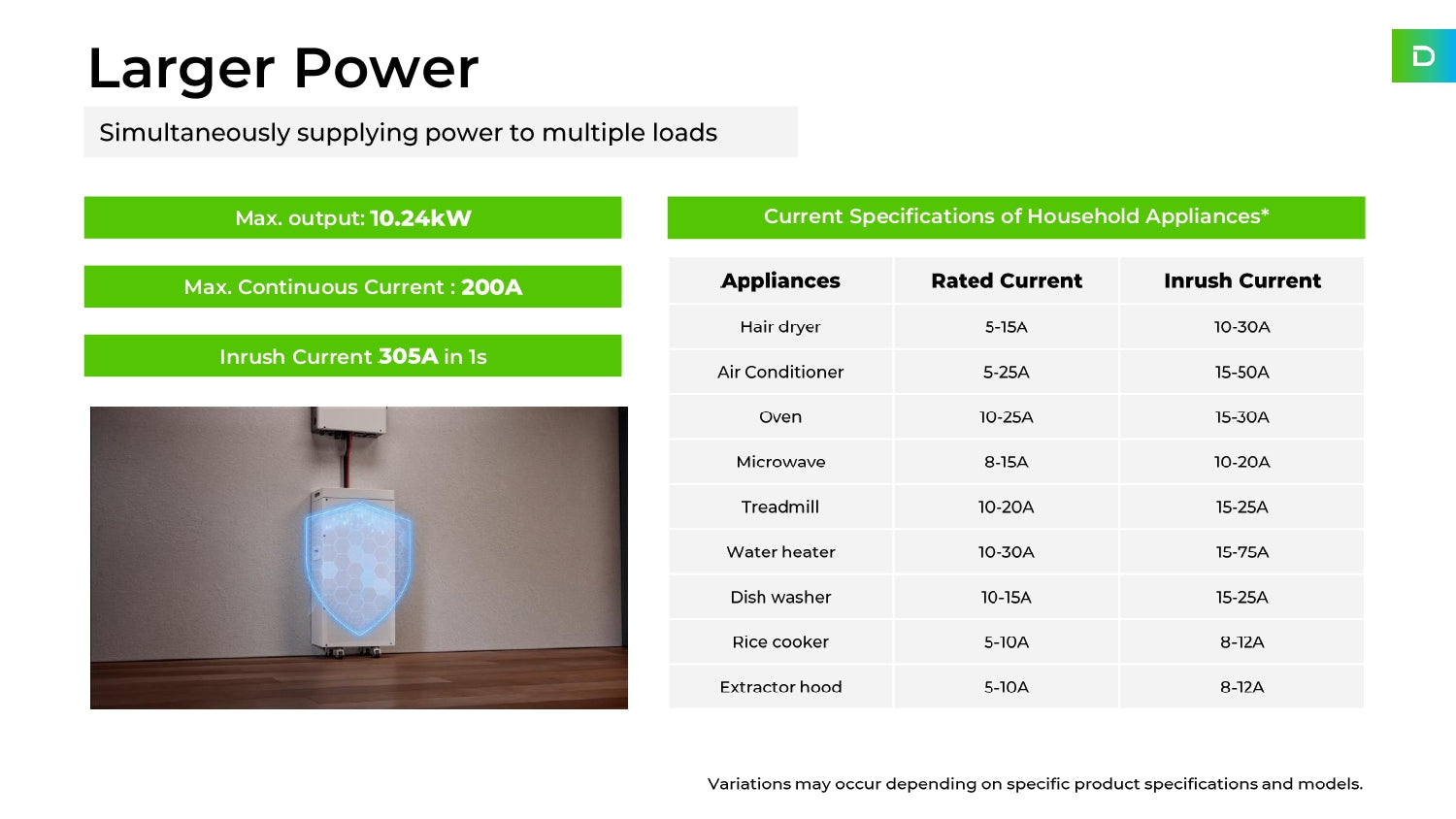 Larger Power

D

Simultaneously supplying power to multiple loads

Max. output: 10.24kW

Max. Continuous Current : 200A

Inrush Current 305A in 1s

Current Specifications of Household Appliances*

| Appliances | Rated Current | Inrush Current |
|---|---|---|
| Hair dryer | 5-15A | 10-30A |
| Air Conditioner | 5-25A | 15-50A |
| Oven | 10-25A | 15-30A |
| Microwave | 8-15A | 10-20A |
| Treadmill | 10-20A | 15-25A |
| Water heater | 10-30A | 15-75A |
| Dish washer | 10-15A | 15-25A |
| Rice cooker | 5-10A | 8-12A |
| Extractor hood | 5-10A | 8-12A |

Variations may occur depending on specific product specifications and models.